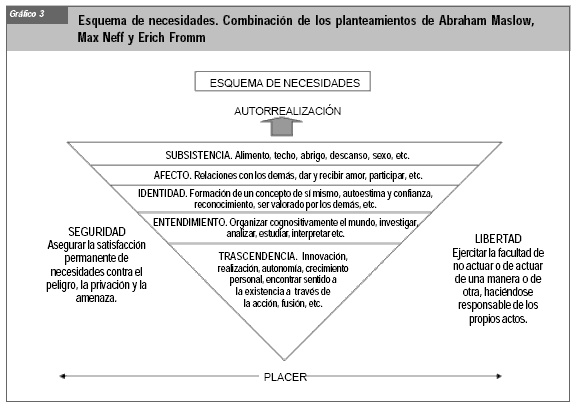 Gráfico 3

Esquema de necesidades. Combinación de los planteamientos de Abraham Maslow, Max Neff y Erich Fromm

ESQUEMA DE NECESIDADES

AUTORREALIZACIÓN

SUBSISTENCIA. Alimento, techo, abrigo, descanso, sexo, etc.

AFECTO. Relaciones con los demás, dar y recibir amor, participar, etc.

IDENTIDAD. Formación de un concepto de sí mismo, autoestima y confianza, reconocimiento, ser valorado por los demás, etc.

ENTENDIMIENTO. Organizar cognositivamente el mundo, investigar, analizar, estudiar, interpretar etc.

TRASCENDENCIA. Innovación, realización, autonomía, crecimiento personal, encontrar sentido a la existencia a través de la acción, fusión, etc.

SEGURIDAD
Asegurar la satisfacción permanente de necesidades contra el peligro, la privación y la amenaza.

LIBERTAD
Ejercitar la facultad de no actuar o de actuar de una manera o de otra, haciendose responsable de los propios actos.

PLACER